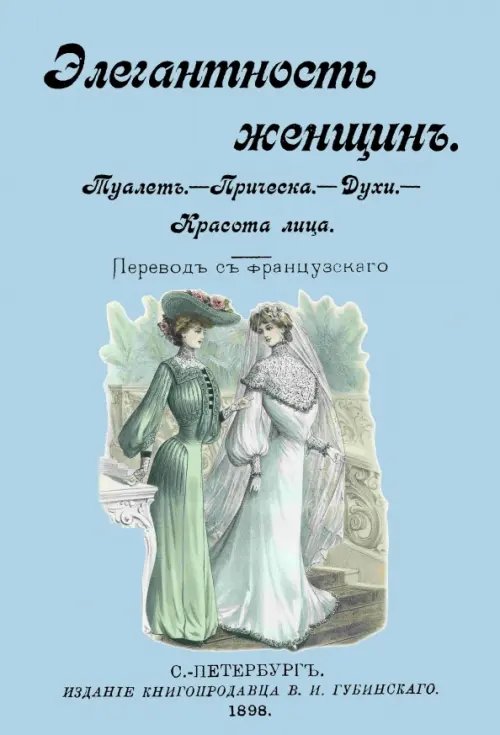 Элегантность женщинъ.

Туалетъ.—Прическа.—Духи.—Красота лица.

Переводъ съ французскаго

С.-ПЕТЕРБУРГЪ.
ИЗДАНІЕ КНИГОПРОДАВЦА В. И. ГУБИНСКАГО.
1898.